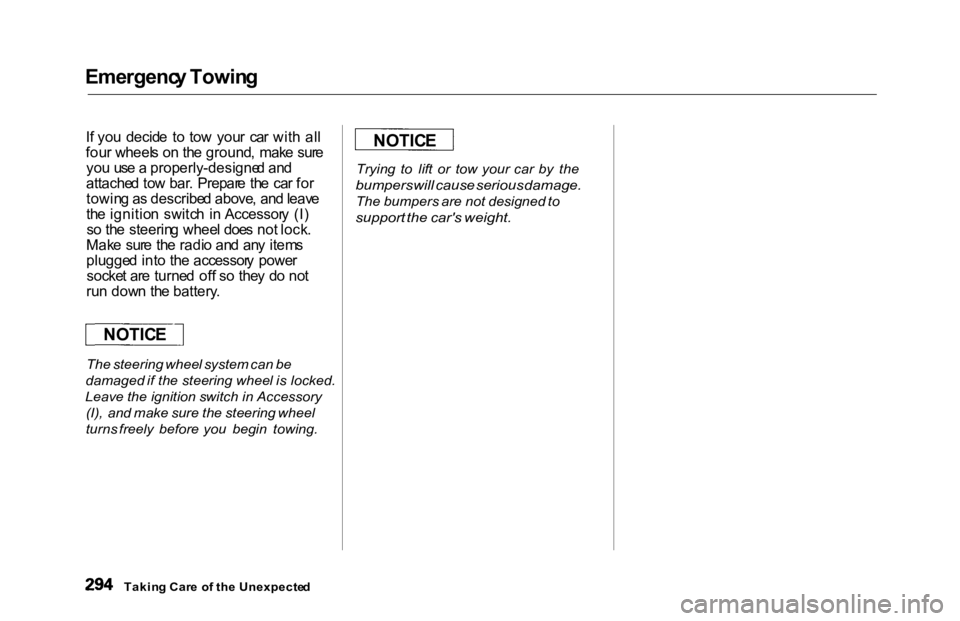 Emergency Towing

If you decide to tow your car with all four wheels on the ground, make sure you use a properly-designed and attached tow bar. Prepare the car for towing as described above, and leave the ignition switch in Accessory (I) so the steering wheel does not lock. Make sure the radio and any items plugged into the accessory power socket are turned off so they do not run down the battery.

NOTICE

The steering wheel system can be damaged if the steering wheel is locked. Leave the ignition switch in Accessory (I), and make sure the steering wheel turns freely before you begin towing.

NOTICE

Trying to lift or tow your car by the bumpers will cause serious damage. The bumpers are not designed to support the car's weight.

294 Taking Care of the Unexpected

carmanualsonline.info